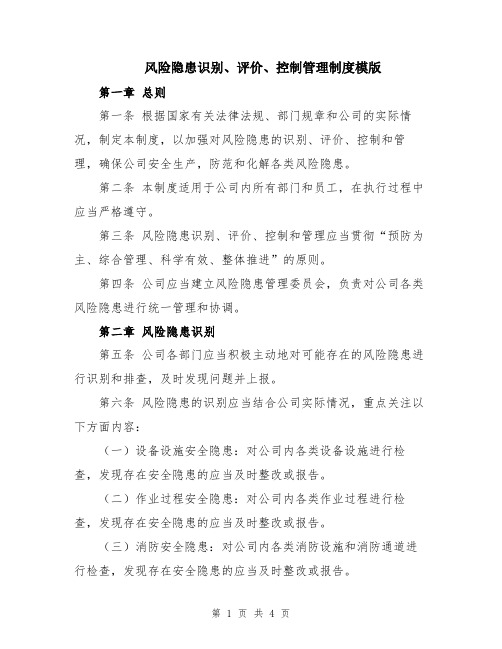 风险隐患识别、评价、控制管理制度模版

第一章 总则

第一条 根据国家有关法律法规、部门规章和公司的实际情况，制定本制度，以加强对风险隐患的识别、评价、控制和管理，确保公司安全生产，防范和化解各类风险隐患。

第二条 本制度适用于公司内所有部门和员工，在执行过程中应当严格遵守。

第三条 风险隐患识别、评价、控制和管理应当贯彻“预防为主、综合管理、科学有效、整体推进”的原则。

第四条 公司应当建立风险隐患管理委员会，负责对公司各类风险隐患进行统一管理和协调。

第二章 风险隐患识别

第五条 公司各部门应当积极主动地对可能存在的风险隐患进行识别和排查，及时发现问题并上报。

第六条 风险隐患的识别应当结合公司实际情况，重点关注以下方面内容：

（一）设备设施安全隐患：对公司内各类设备设施进行检查，发现存在安全隐患的应当及时整改或报告。

（二）作业过程安全隐患：对公司内各类作业过程进行检查，发现存在安全隐患的应当及时整改或报告。

（三）消防安全隐患：对公司内各类消防设施和消防通道进行检查，发现存在安全隐患的应当及时整改或报告。

第 1 页 共 4 页